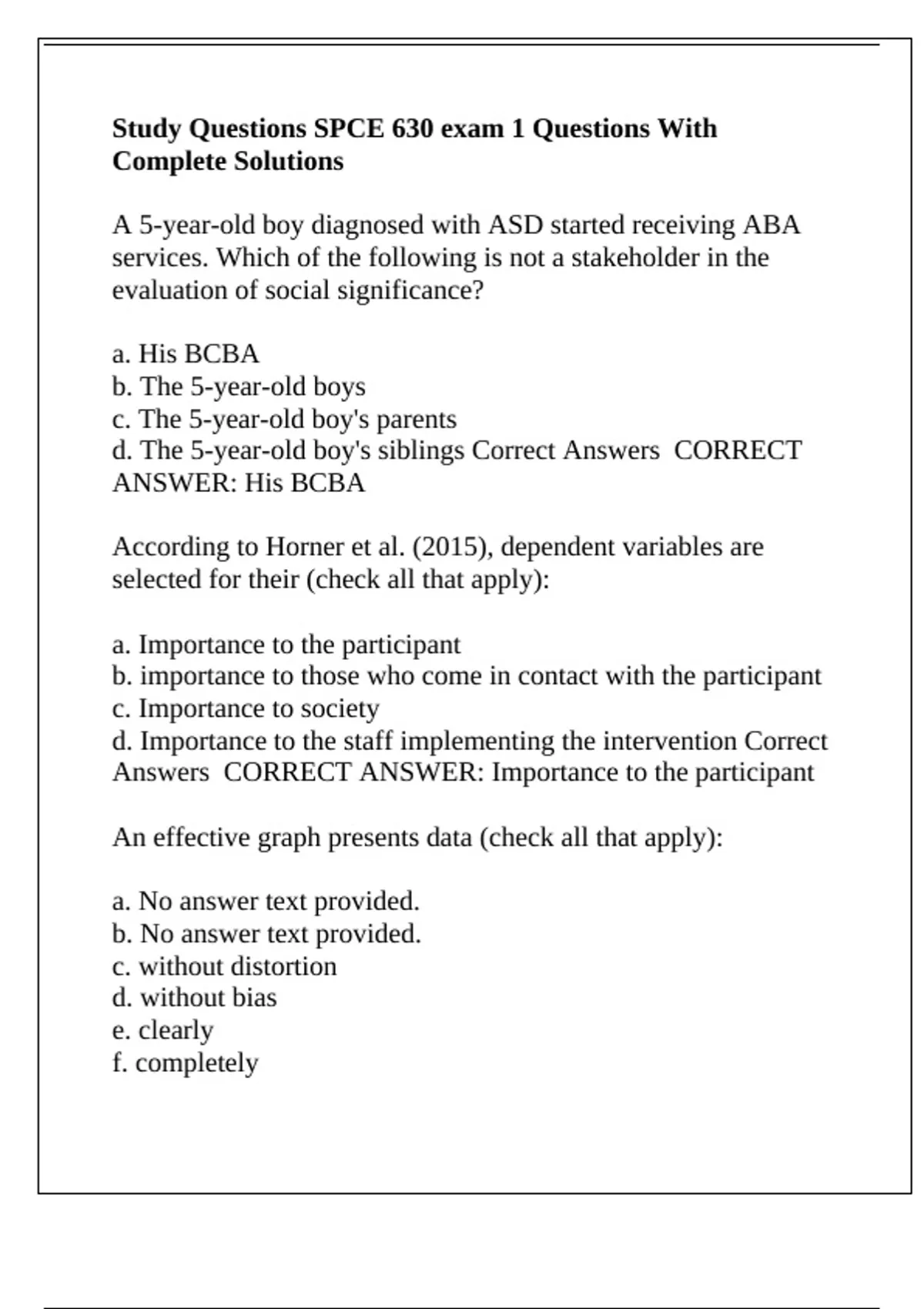 Study Questions SPCE 630 exam 1 Questions With Complete Solutions

A 5-year-old boy diagnosed with ASD started receiving ABA services. Which of the following is not a stakeholder in the evaluation of social significance?

a. His BCBA
b. The 5-year-old boys
c. The 5-year-old boy's parents
d. The 5-year-old boy's siblings Correct Answers CORRECT ANSWER: His BCBA

According to Horner et al. (2015), dependent variables are selected for their (check all that apply):

a. Importance to the participant
b. importance to those who come in contact with the participant
c. Importance to society
d. Importance to the staff implementing the intervention Correct Answers CORRECT ANSWER: Importance to the participant

An effective graph presents data (check all that apply):

a. No answer text provided.
b. No answer text provided.
c. without distortion
d. without bias
e. clearly
f. completely